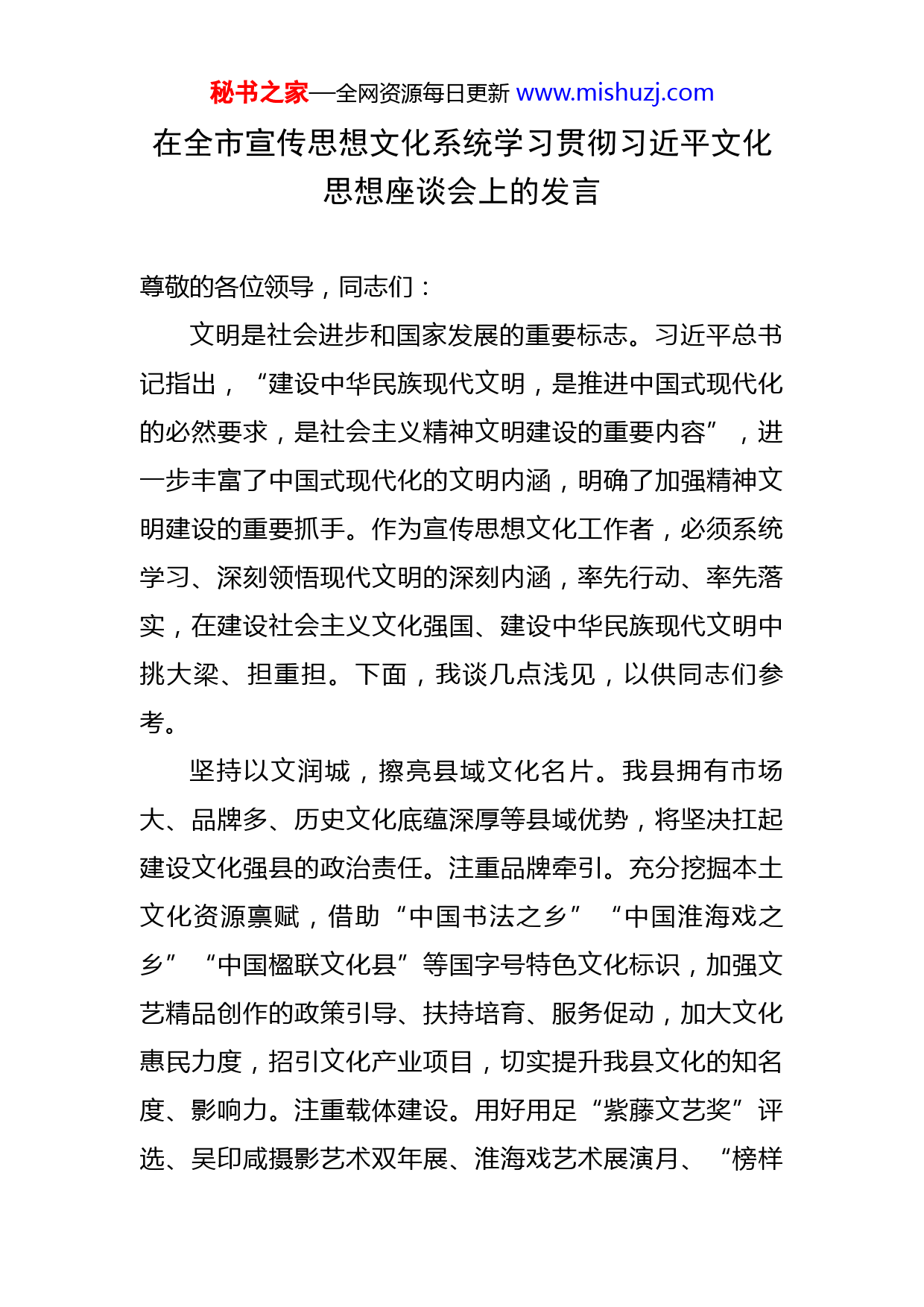 秘书之家—全网资源每日更新 www.mishuzj.com

在全市宣传思想文化系统学习贯彻习近平文化思想座谈会上的发言

尊敬的各位领导，同志们：

文明是社会进步和国家发展的重要标志。习近平总书记指出，“建设中华民族现代文明，是推进中国式现代化的必然要求，是社会主义精神文明建设的重要内容”，进一步丰富了中国式现代化的文明内涵，明确了加强精神文明建设的重要抓手。作为宣传思想文化工作者，必须系统学习、深刻领悟现代文明的深刻内涵，率先行动、率先落实，在建设社会主义文化强国、建设中华民族现代文明中挑大梁、担重担。下面，我谈几点浅见，以供同志们参考。

坚持以文润城，擦亮县域文化名片。我县拥有市场大、品牌多、历史文化底蕴深厚等县域优势，将坚决扛起建设文化强县的政治责任。注重品牌牵引。充分挖掘本土文化资源禀赋，借助“中国书法之乡”“中国淮海戏之乡”“中国楹联文化县”等国字号特色文化标识，加强文艺精品创作的政策引导、扶持培育、服务促动，加大文化惠民力度，招引文化产业项目，切实提升我县文化的知名度、影响力。注重载体建设。用好用足“紫藤文艺奖”评选、吴印咸摄影艺术双年展、淮海戏艺术展演月、“榜样